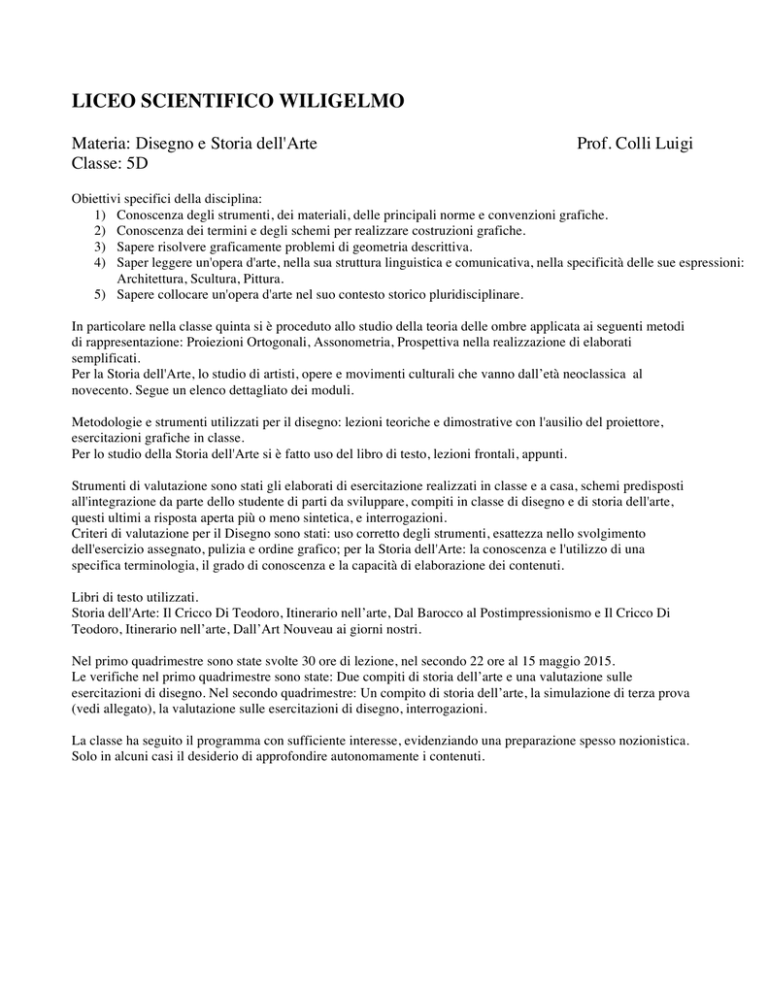 LICEO SCIENTIFICO WILIGELMO

Materia: Disegno e Storia dell'Arte Prof. Colli Luigi
Classe: 5D

Obiettivi specifici della disciplina:
1) Conoscenza degli strumenti, dei materiali, delle principali norme e convenzioni grafiche.
2) Conoscenza dei termini e degli schemi per realizzare costruzioni grafiche.
3) Sapere risolvere graficamente problemi di geometria descrittiva.
4) Saper leggere un'opera d'arte, nella sua struttura linguistica e comunicativa, nella specificità delle sue espressioni: Architettura, Scultura, Pittura.
5) Sapere collocare un'opera d'arte nel suo contesto storico pluridisciplinare.

In particolare nella classe quinta si è proceduto allo studio della teoria delle ombre applicata ai seguenti metodi di rappresentazione: Proiezioni Ortogonali, Assonometria, Prospettiva nella realizzazione di elaborati semplificati.
Per la Storia dell'Arte, lo studio di artisti, opere e movimenti culturali che vanno dall'età neoclassica al novecento. Segue un elenco dettagliato dei moduli.

Metodologie e strumenti utilizzati per il disegno: lezioni teoriche e dimostrative con l'ausilio del proiettore, esercitazioni grafiche in classe.
Per lo studio della Storia dell'Arte si è fatto uso del libro di testo, lezioni frontali, appunti.

Strumenti di valutazione sono stati gli elaborati di esercitazione realizzati in classe e a casa, schemi predisposti all'integrazione da parte dello studente di parti da sviluppare, compiti in classe di disegno e di storia dell'arte, questi ultimi a risposta aperta più o meno sintetica, e interrogazioni.
Criteri di valutazione per il Disegno sono stati: uso corretto degli strumenti, esattezza nello svolgimento dell'esercizio assegnato, pulizia e ordine grafico; per la Storia dell'Arte: la conoscenza e l'utilizzo di una specifica terminologia, il grado di conoscenza e la capacità di elaborazione dei contenuti.

Libri di testo utilizzati.
Storia dell'Arte: Il Cricco Di Teodoro, Itinerario nell'arte, Dal Barocco al Postimpressionismo e Il Cricco Di Teodoro, Itinerario nell'arte, Dall'Art Nouveau ai giorni nostri.

Nel primo quadrimestre sono state svolte 30 ore di lezione, nel secondo 22 ore al 15 maggio 2015.
Le verifiche nel primo quadrimestre sono state: Due compiti di storia dell'arte e una valutazione sulle esercitazioni di disegno. Nel secondo quadrimestre: Un compito di storia dell'arte, la simulazione di terza prova (vedi allegato), la valutazione sulle esercitazioni di disegno, interrogazioni.

La classe ha seguito il programma con sufficiente interesse, evidenziando una preparazione spesso nozionistica. Solo in alcuni casi il desiderio di approfondire autonomamente i contenuti.